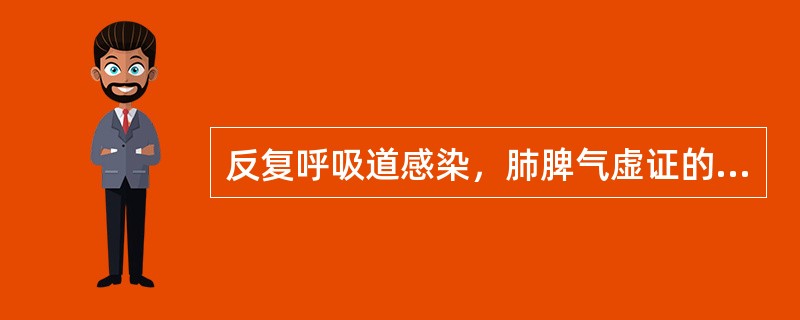 反复呼吸道感染，肺脾气虚证的...